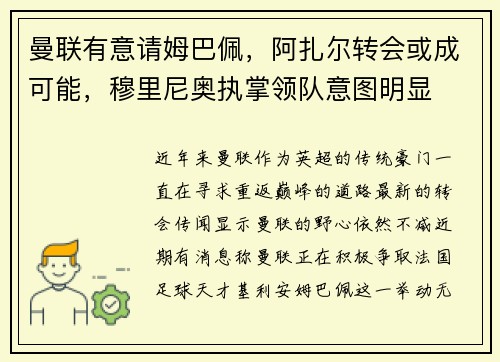 曼联有意请姆巴佩，阿扎尔转会或成可能，穆里尼奥执掌领队意图明显

近年来曼联作为英超的传统豪门一直在寻求重返巅峰的道路最新的转会传闻显示曼联的野心依然不减近期有消息称曼联正在积极争取法国足球天才基利安姆巴佩这一举动无